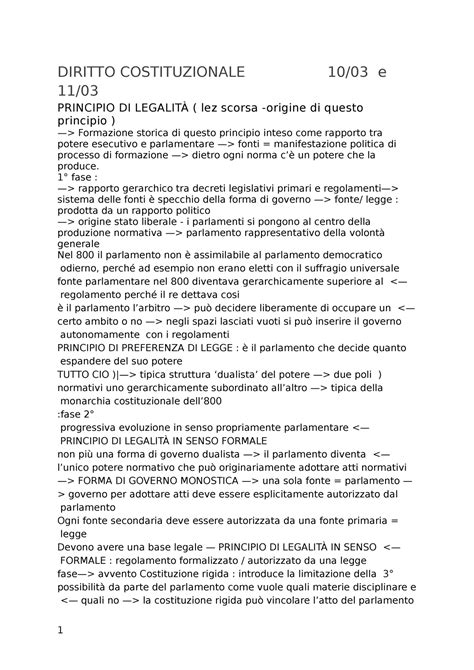 DIRITTO COSTITUZIONALE 10/03 e 11/03

PRINCIPIO DI LEGALITÀ ( lez scorsa -origine di questo principio )

—> Formazione storica di questo principio inteso come rapporto tra potere esecutivo e parlamentare —> fonti = manifestazione politica di processo di formazione —> dietro ogni norma c'è un potere che la produce.

1° fase :

—> rapporto gerarchico tra decreti legislativi primari e regolamenti—> sistema delle fonti è specchio della forma di governo —> fonte/ legge : prodotta da un rapporto politico

—> origine stato liberale - i parlamenti si pongono al centro della produzione normativa —> parlamento rappresentativo della volontà generale

Nel 800 il parlamento non è assimilabile al parlamento democratico odierno, perché ad esempio non erano eletti con il suffragio universale

fonte parlamentare nel 800 diventava gerarchicamente superiore al <— regolamento perché il re dettava cosi

è il parlamento l'arbitro —> può decidere liberamente di occupare un <— certo ambito o no —> negli spazi lasciati vuoti si può inserire il governo autonomamente con i regolamenti

PRINCIPIO DI PREFERENZA DI LEGGE : è il parlamento che decide quanto espandere del suo potere

TUTTO CIO )|—> tipica struttura 'dualista' del potere —> due poli ) normativi uno gerarchicamente subordinato all'altro —> tipica della monarchia costituzionale dell'800

:fase 2°

progressiva evoluzione in senso propriamente parlamentare <— PRINCIPIO DI LEGALITÀ IN SENSO FORMALE

non più una forma di governo dualista —> il parlamento diventa <— l'unico potere normativo che può originariamente adottare atti normativi —> FORMA DI GOVERNO MONOSTICA —> una sola fonte = parlamento —> governo per adottare atti deve essere esplicitamente autorizzato dal parlamento

Ogni fonte secondaria deve essere autorizzata da una fonte primaria = legge

Devono avere una base legale — PRINCIPIO DI LEGALITÀ IN SENSO <— FORMALE : regolamento formalizzato / autorizzato da una legge

fase—> avvento Costituzione rigida : introduce la limitazione della 3° possibilità da parte del parlamento come vuole quali materie disciplinare e <— quali no —> la costituzione rigida può vincolare l'atto del parlamento

1